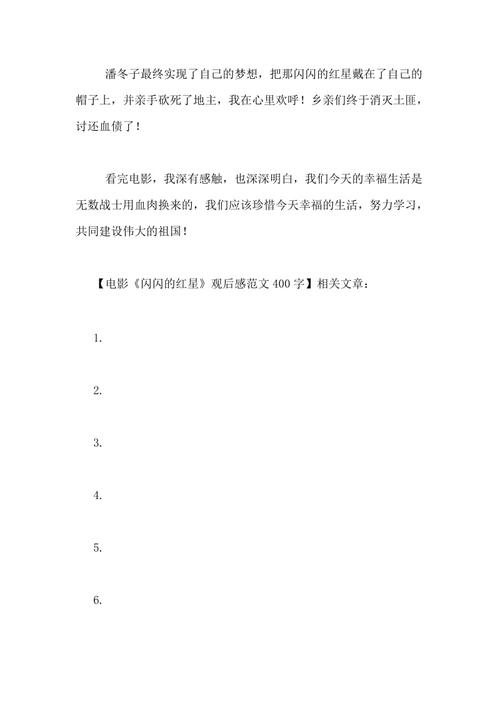 潘冬子最终实现了自己的梦想，把那闪闪的红星戴在了自己的帽子上，并亲手砍死了地主，我在心里欢呼！乡亲们终于消灭土匪，讨还血债了！

看完电影，我深有感触，也深深明白，我们今天的幸福生活是无数战士用血肉换来的，我们应该珍惜今天幸福的生活，努力学习，共同建设伟大的祖国！

【电影《闪闪的红星》观后感范文 400 字】相关文章：

1.

2.

3.

4.

5.

6.